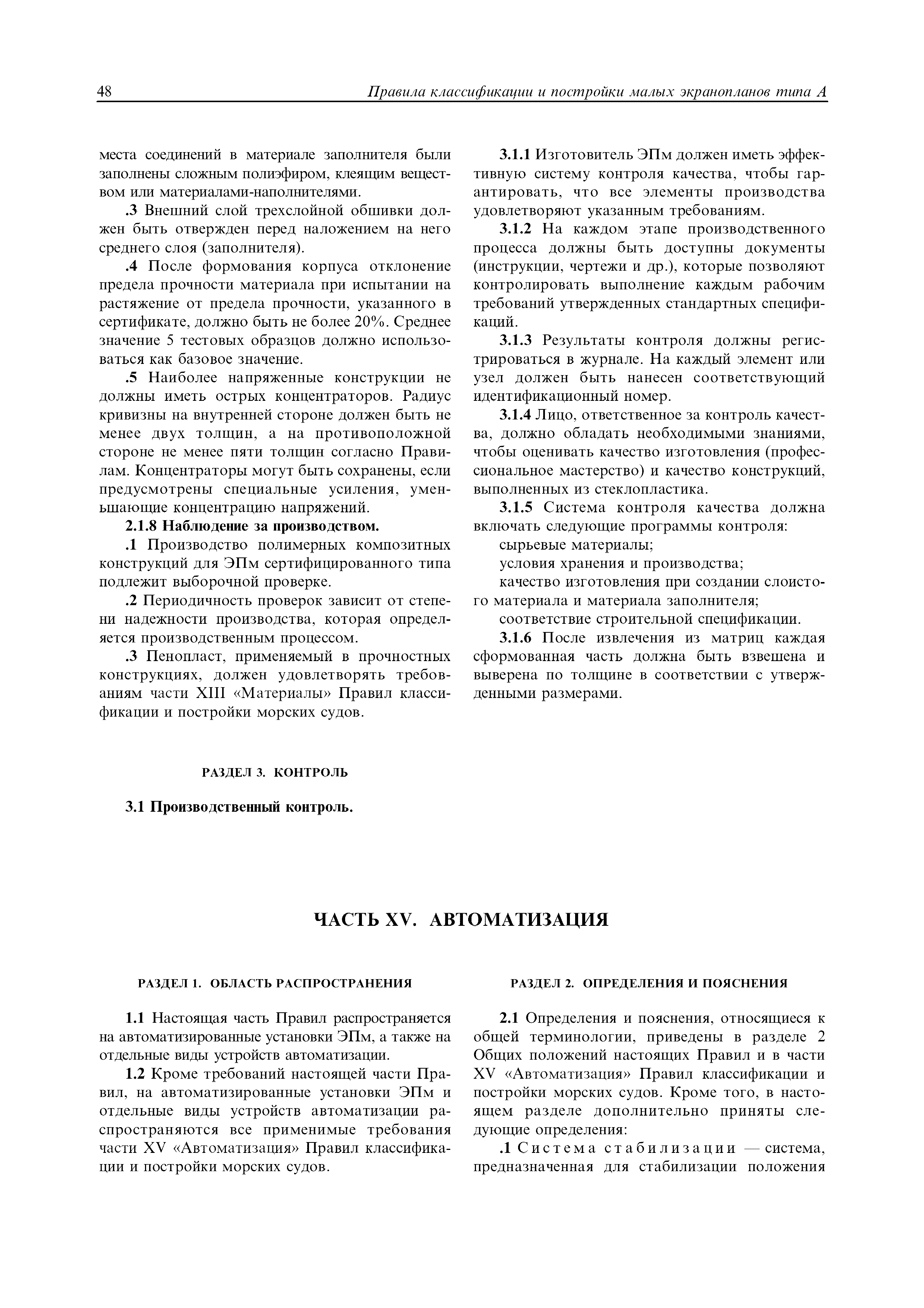 48 Правила классификации и постройки малых экранопланов типа А

места соединений в материале заполнителя были заполнены сложным полиэфиром, клеящим веществом или материалами-наполнителями.

.3 Внешний слой трехслойной обшивки должен быть отвержден перед наложением на него среднего слоя (заполнителя).

.4 После формования корпуса отклонение предела прочности материала при испытании на растяжение от предела прочности, указанного в сертификате, должно быть не более 20%. Среднее значение 5 тестовых образцов должно использоваться как базовое значение.

.5 Наиболее напряженные конструкции не должны иметь острых концентраторов. Радиус кривизны на внутренней стороне должен быть не менее двух толщин, а на противоположной стороне не менее пяти толщин согласно Правилам. Концентраторы могут быть сохранены, если предусмотрены специальные усиления, уменьшающие концентрацию напряжений.

2.1.8 Наблюдение за производством.

.1 Производство полимерных композитных конструкций для ЭПм сертифицированного типа подлежит выборочной проверке.

.2 Периодичность проверок зависит от степени надежности производства, которая определяется производственным процессом.

.3 Пенопласт, применяемый в прочностных конструкциях, должен удовлетворять требованиям части XIII «Материалы» Правил классификации и постройки морских судов.

РАЗДЕЛ 3. КОНТРОЛЬ

3.1 Производственный контроль.

3.1.1 Изготовитель ЭПм должен иметь эффективную систему контроля качества, чтобы гарантировать, что все элементы производства удовлетворяют указанным требованиям.

3.1.2 На каждом этапе производственного процесса должны быть доступны документы (инструкции, чертежи и др.), которые позволяют контролировать выполнение каждым рабочим требований утвержденных стандартных спецификаций.

3.1.3 Результаты контроля должны регистрироваться в журнале. На каждый элемент или узел должен быть нанесен соответствующий идентификационный номер.

3.1.4 Лицо, ответственное за контроль качества, должно обладать необходимыми знаниями, чтобы оценивать качество изготовления (профессиональное мастерство) и качество конструкций, выполненных из стеклопластика.

3.1.5 Система контроля качества должна включать следующие программы контроля:

сырьевые материалы;

условия хранения и производства;

качество изготовления при создании слоистого материала и материала заполнителя;

соответствие строительной спецификации.

3.1.6 После извлечения из матриц каждая сформованная часть должна быть взвешена и выверена по толщине в соответствии с утвержденными размерами.

ЧАСТЬ XV. АВТОМАТИЗАЦИЯ

РАЗДЕЛ 1. ОБЛАСТЬ РАСПРОСТРАНЕНИЯ

1.1 Настоящая часть Правил распространяется на автоматизированные установки ЭПм, а также на отдельные виды устройств автоматизации.

1.2 Кроме требований настоящей части Правил, на автоматизированные установки ЭПм и отдельные виды устройств автоматизации распространяются все применимые требования части XV «Автоматизация» Правил классификации и постройки морских судов.

РАЗДЕЛ 2. ОПРЕДЕЛЕНИЯ И ПОЯСНЕНИЯ

2.1 Определения и пояснения, относящиеся к общей терминологии, приведены в разделе 2 Общих положений настоящих Правил и в части XV «Автоматизация» Правил классификации и постройки морских судов. Кроме того, в настоящем разделе дополнительно приняты следующие определения:

.1 Система стабилизации — система, предназначенная для стабилизации положения